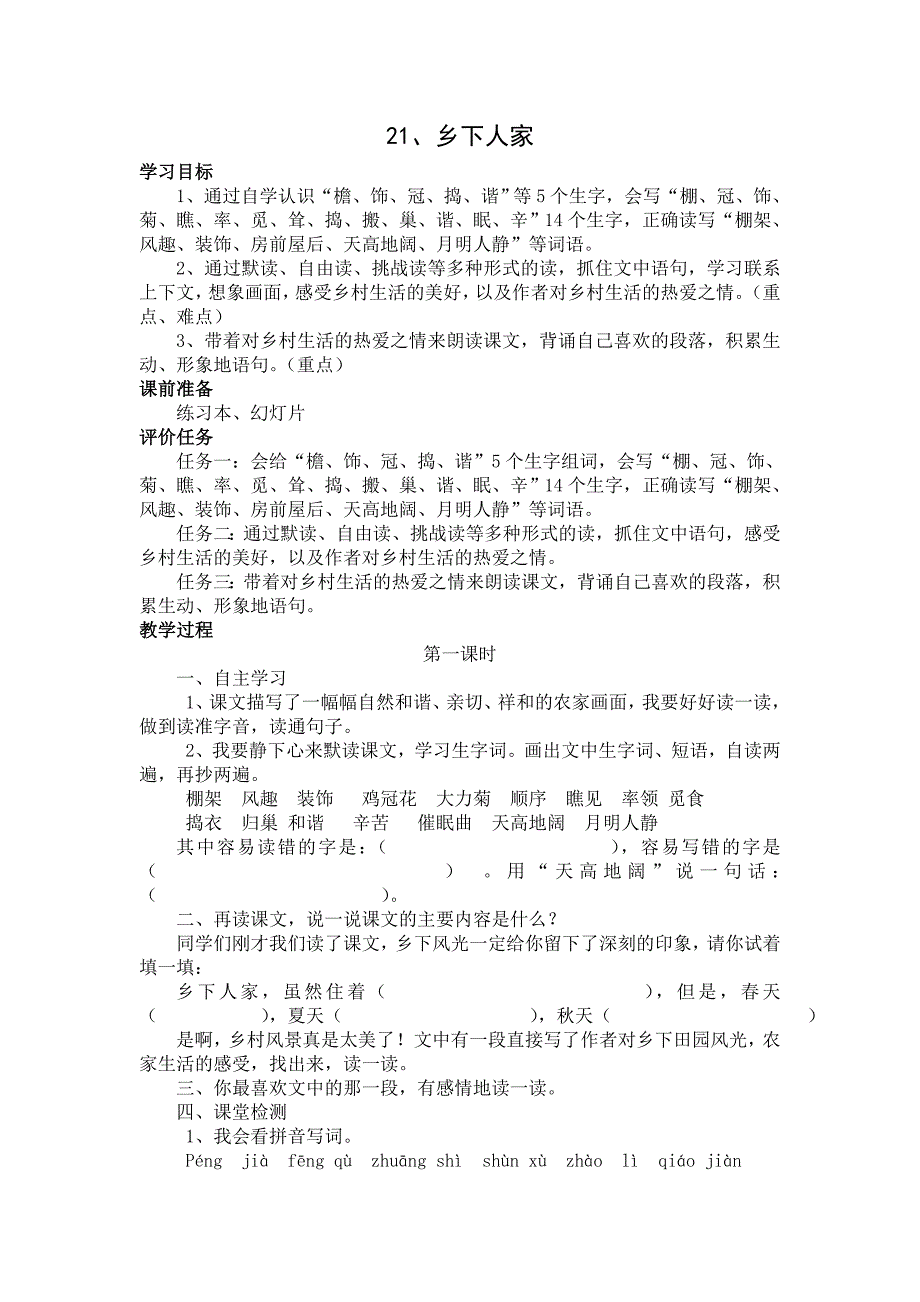 21、乡下人家

学习目标

1、通过自学认识“檐、饰、冠、捣、谐”等5个生字，会写“棚、冠、饰、菊、瞧、率、觅、耸、捣、搬、巢、谐、眠、辛”14个生字，正确读写“棚架、风趣、装饰、房前屋后、天高地阔、月明人静”等词语。

2、通过默读、自由读、挑战读等多种形式的读，抓住文中语句，学习联系上下文，想象画面，感受乡村生活的美好，以及作者对乡村生活的热爱之情。（重点、难点）

3、带着对乡村生活的热爱之情来朗读课文，背诵自己喜欢的段落，积累生动、形象地语句。（重点）

课前准备

练习本、幻灯片

评价任务

任务一：会给“檐、饰、冠、捣、谐”5个生字组词，会写“棚、冠、饰、菊、瞧、率、觅、耸、捣、搬、巢、谐、眠、辛”14个生字，正确读写“棚架、风趣、装饰、房前屋后、天高地阔、月明人静”等词语。

任务二：通过默读、自由读、挑战读等多种形式的读，抓住文中语句，感受乡村生活的美好，以及作者对乡村生活的热爱之情。

任务三：带着对乡村生活的热爱之情来朗读课文，背诵自己喜欢的段落，积累生动、形象地语句。

教学过程

第一课时

一、自主学习

1、课文描写了一幅幅自然和谐、亲切、祥和的农家画面，我要好好读一读，做到读准字音，读通句子。

2、我要静下心来默读课文，学习生字词。画出文中生字词、短语，自读两遍，再抄两遍。

棚架　风趣　装饰　鸡冠花　大力菊　顺序　瞧见　率领　觅食

捣衣　归巢　和谐　辛苦　催眠曲　天高地阔　月明人静

其中容易读错的字是：（　　　　），容易写错的字是（　　　　）。用“天高地阔”说一句话：（　　　　）。

二、再读课文，说一说课文的主要内容是什么？

同学们刚才我们读了课文，乡下风光一定给你留下了深刻的印象，请你试着填一填：

乡下人家，虽然住着（　　　　），但是，春天（　　　　），夏天（　　　　），秋天（　　　　）

是啊，乡村风景真是太美了！文中有一段直接写了作者对乡下田园风光，农家生活的感受，找出来，读一读。

三、你最喜欢文中的那一段，有感情地读一读。

四、课堂检测

1、我会看拼音写词。

Péng　jià　fēng qù　zhuāng shì　shùn xù　zhào　lì　qiáo jiàn